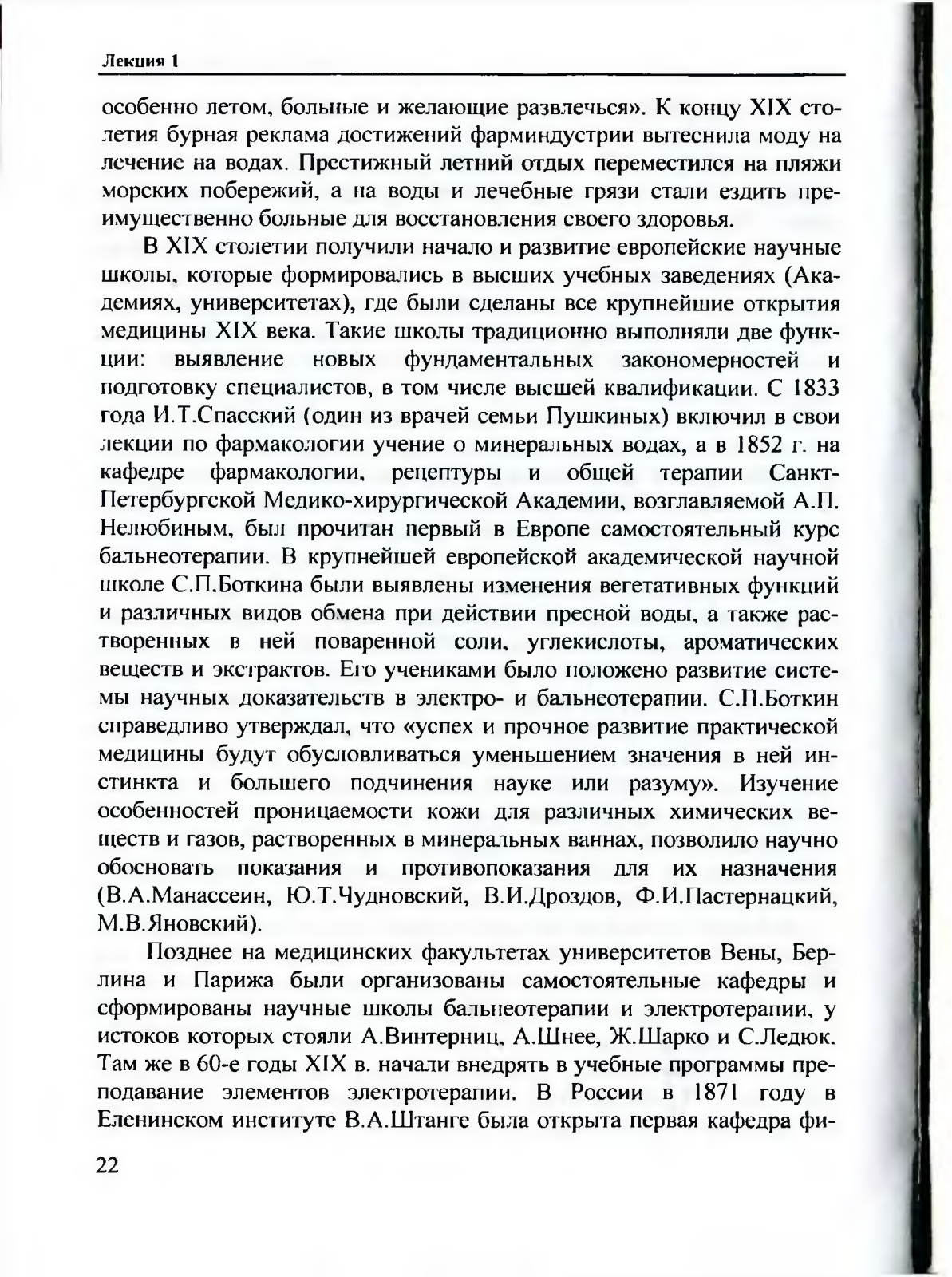 Лекция 1

особенно летом, больные и желающие развлечься». К концу XIX столетия бурная реклама достижений фарминдустрии вытеснила моду на лечение на водах. Престижный летний отдых переместился на пляжи морских побережий, а на воды и лечебные грязи стали ездить преимущественно больные для восстановления своего здоровья.

В XIX столетии получили начало и развитие европейские научные школы, которые формировались в высших учебных заведениях (Академиях, университетах), где были сделаны все крупнейшие открытия медицины XIX века. Такие школы традиционно выполняли две функции: выявление новых фундаментальных закономерностей и подготовку специалистов, в том числе высшей квалификации. С 1833 года И.Т.Спасский (один из врачей семьи Пушкиных) включил в свои лекции по фармакологии учение о минеральных водах, а в 1852 г. на кафедре фармакологии, рецептуры и общей терапии Санкт-Петербургской Медико-хирургической Академии, возглавляемой А.П. Нелюбиным, был прочитан первый в Европе самостоятельный курс бальнеотерапии. В крупнейшей европейской академической научной школе С.П.Боткина были выявлены изменения вегетативных функций и различных видов обмена при действии пресной воды, а также растворенных в ней поваренной соли, углекислоты, ароматических веществ и экстрактов. Его учениками было положено развитие системы научных доказательств в электро- и бальнеотерапии. С.П.Боткин справедливо утверждал, что «успех и прочное развитие практической медицины будут обусловливаться уменьшением значения в ней инстинкта и большего подчинения науке или разуму». Изучение особенностей проницаемости кожи для различных химических веществ и газов, растворенных в минеральных ваннах, позволило научно обосновать показания и противопоказания для их назначения (В.А.Манассеин, Ю.Т.Чудновский, В.И.Дроздов, Ф.И.Пастернацкий, М.В.Яновский).

Позднее на медицинских факультетах университетов Вены, Берлина и Парижа были организованы самостоятельные кафедры и сформированы научные школы бальнеотерапии и электротерапии, у истоков которых стояли А.Винтерниц, А.Шнее, Ж.Шарко и С.Ледюк. Там же в 60-е годы XIX в. начали внедрять в учебные программы преподавание элементов электротерапии. В России в 1871 году в Еленинском институте В.А.Штанге была открыта первая кафедра фи-

22